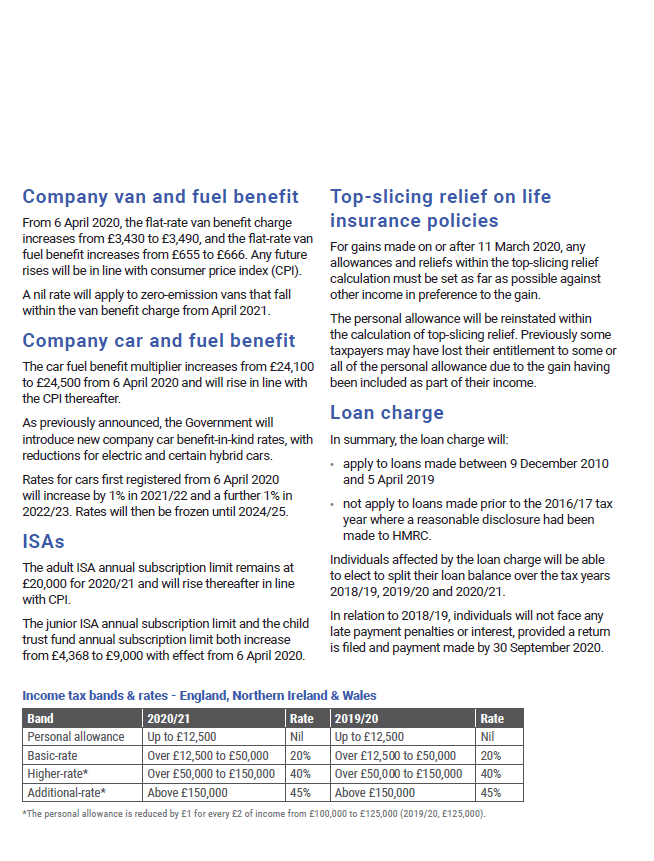 Company van and fuel benefit

From 6 April 2020, the flat-rate van benefit charge increases from £3,430 to £3,490, and the flat-rate van fuel benefit increases from £655 to £666. Any future rises will be in line with consumer price index (CPI).

A nil rate will apply to zero-emission vans that fall within the van benefit charge from April 2021.

Company car and fuel benefit

The car fuel benefit multiplier increases from £24,100 to £24,500 from 6 April 2020 and will rise in line with the CPI thereafter.

As previously announced, the Government will introduce new company car benefit-in-kind rates, with reductions for electric and certain hybrid cars.

Rates for cars first registered from 6 April 2020 will increase by 1% in 2021/22 and a further 1% in 2022/23. Rates will then be frozen until 2024/25.

ISAs

The adult ISA annual subscription limit remains at £20,000 for 2020/21 and will rise thereafter in line with CPI.

The junior ISA annual subscription limit and the child trust fund annual subscription limit both increase from £4,368 to £9,000 with effect from 6 April 2020.

Top-slicing relief on life insurance policies

For gains made on or after 11 March 2020, any allowances and reliefs within the top-slicing relief calculation must be set as far as possible against other income in preference to the gain.

The personal allowance will be reinstated within the calculation of top-slicing relief. Previously some taxpayers may have lost their entitlement to some or all of the personal allowance due to the gain having been included as part of their income.

Loan charge

In summary, the loan charge will:

• apply to loans made between 9 December 2010 and 5 April 2019

• not apply to loans made prior to the 2016/17 tax year where a reasonable disclosure had been made to HMRC.

Individuals affected by the loan charge will be able to elect to split their loan balance over the tax years 2018/19, 2019/20 and 2020/21.

In relation to 2018/19, individuals will not face any late payment penalties or interest, provided a return is filed and payment made by 30 September 2020.

Income tax bands & rates - England, Northern Ireland & Wales

| Band | 2020/21 | Rate | 2019/20 | Rate |
|---|---|---|---|---|
| Personal allowance | Up to £12,500 | Nil | Up to £12,500 | Nil |
| Basic-rate | Over £12,500 to £50,000 | 20% | Over £12,500 to £50,000 | 20% |
| Higher-rate* | Over £50,000 to £150,000 | 40% | Over £50,000 to £150,000 | 40% |
| Additional-rate* | Above £150,000 | 45% | Above £150,000 | 45% |

*The personal allowance is reduced by £1 for every £2 of income from £100,000 to £125,000 (2019/20, £125,000).